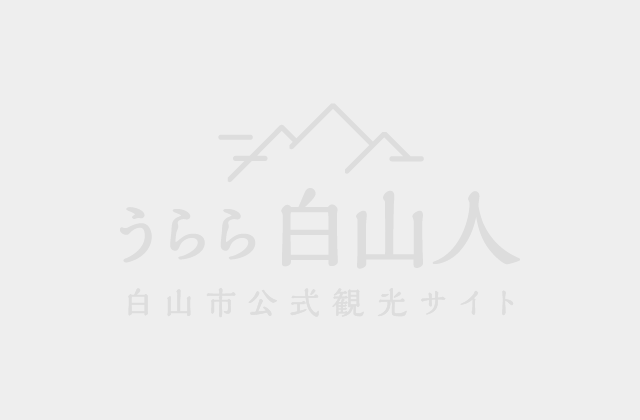 うらら白山人
白山市公式観光サイト